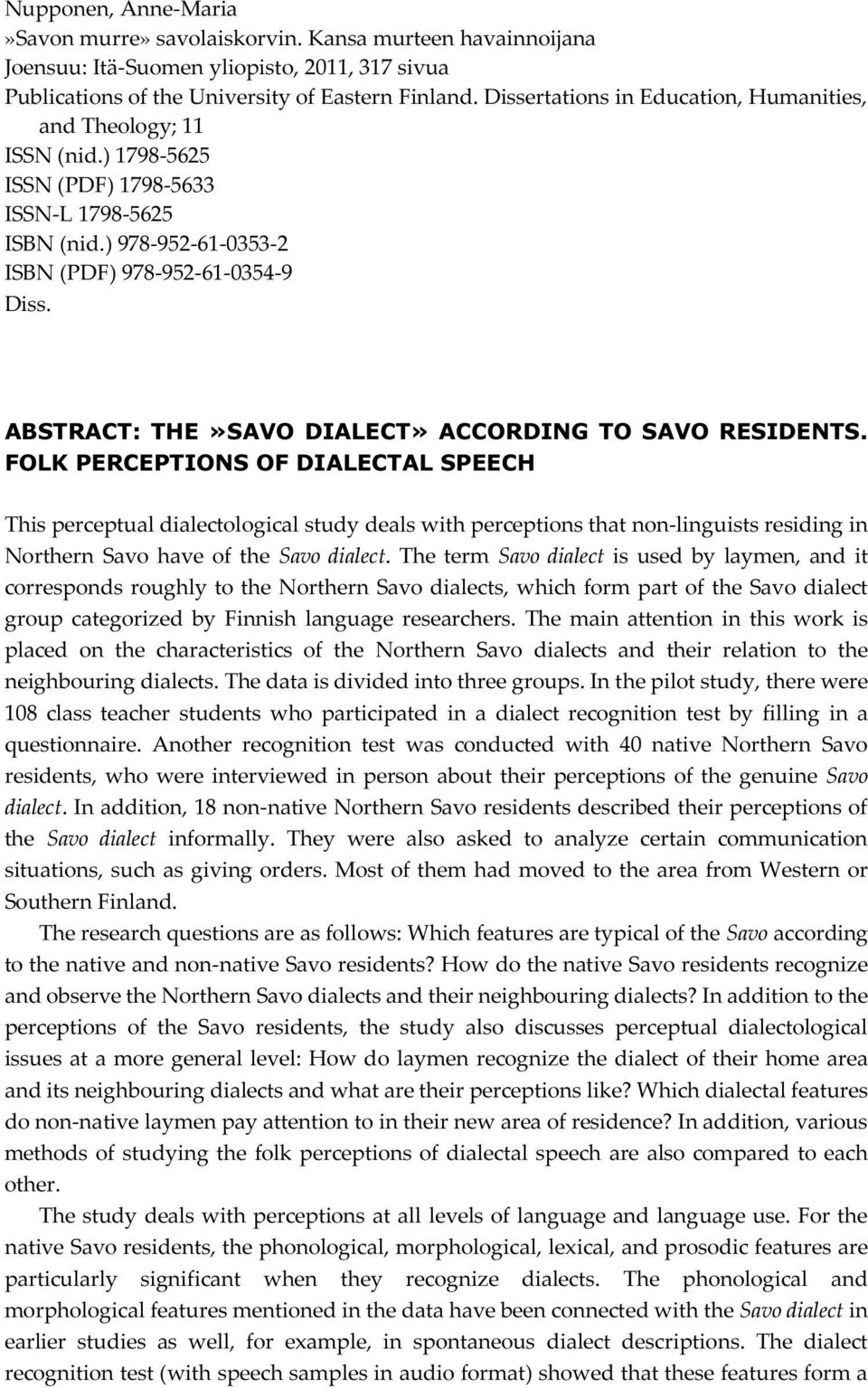 Nupponen, Anne-Maria
»Savon murre» savolaiskorvin. Kansa murteen havainnoijana
Joensuu: Itä-Suomen yliopisto, 2011, 317 sivua
Publications of the University of Eastern Finland. Dissertations in Education, Humanities, and Theology; 11
ISSN (nid.) 1798-5625
ISSN (PDF) 1798-5633
ISSN-L 1798-5625
ISBN (nid.) 978-952-61-0353-2
ISBN (PDF) 978-952-61-0354-9
Diss.

ABSTRACT: THE »SAVO DIALECT» ACCORDING TO SAVO RESIDENTS. FOLK PERCEPTIONS OF DIALECTAL SPEECH

This perceptual dialectological study deals with perceptions that non-linguists residing in Northern Savo have of the Savo dialect. The term Savo dialect is used by laymen, and it corresponds roughly to the Northern Savo dialects, which form part of the Savo dialect group categorized by Finnish language researchers. The main attention in this work is placed on the characteristics of the Northern Savo dialects and their relation to the neighbouring dialects. The data is divided into three groups. In the pilot study, there were 108 class teacher students who participated in a dialect recognition test by filling in a questionnaire. Another recognition test was conducted with 40 native Northern Savo residents, who were interviewed in person about their perceptions of the genuine Savo dialect. In addition, 18 non-native Northern Savo residents described their perceptions of the Savo dialect informally. They were also asked to analyze certain communication situations, such as giving orders. Most of them had moved to the area from Western or Southern Finland.

The research questions are as follows: Which features are typical of the Savo according to the native and non-native Savo residents? How do the native Savo residents recognize and observe the Northern Savo dialects and their neighbouring dialects? In addition to the perceptions of the Savo residents, the study also discusses perceptual dialectological issues at a more general level: How do laymen recognize the dialect of their home area and its neighbouring dialects and what are their perceptions like? Which dialectal features do non-native laymen pay attention to in their new area of residence? In addition, various methods of studying the folk perceptions of dialectal speech are also compared to each other.

The study deals with perceptions at all levels of language and language use. For the native Savo residents, the phonological, morphological, lexical, and prosodic features are particularly significant when they recognize dialects. The phonological and morphological features mentioned in the data have been connected with the Savo dialect in earlier studies as well, for example, in spontaneous dialect descriptions. The dialect recognition test (with speech samples in audio format) showed that these features form a